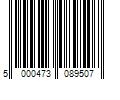 5 000473 089507